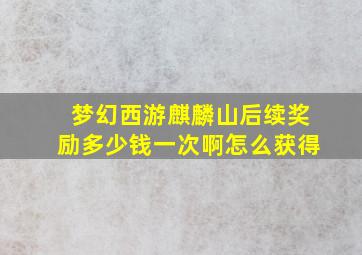 梦幻西游麒麟山后续奖励多少钱一次啊怎么获得